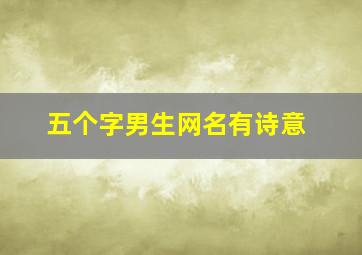 五个字男生网名有诗意